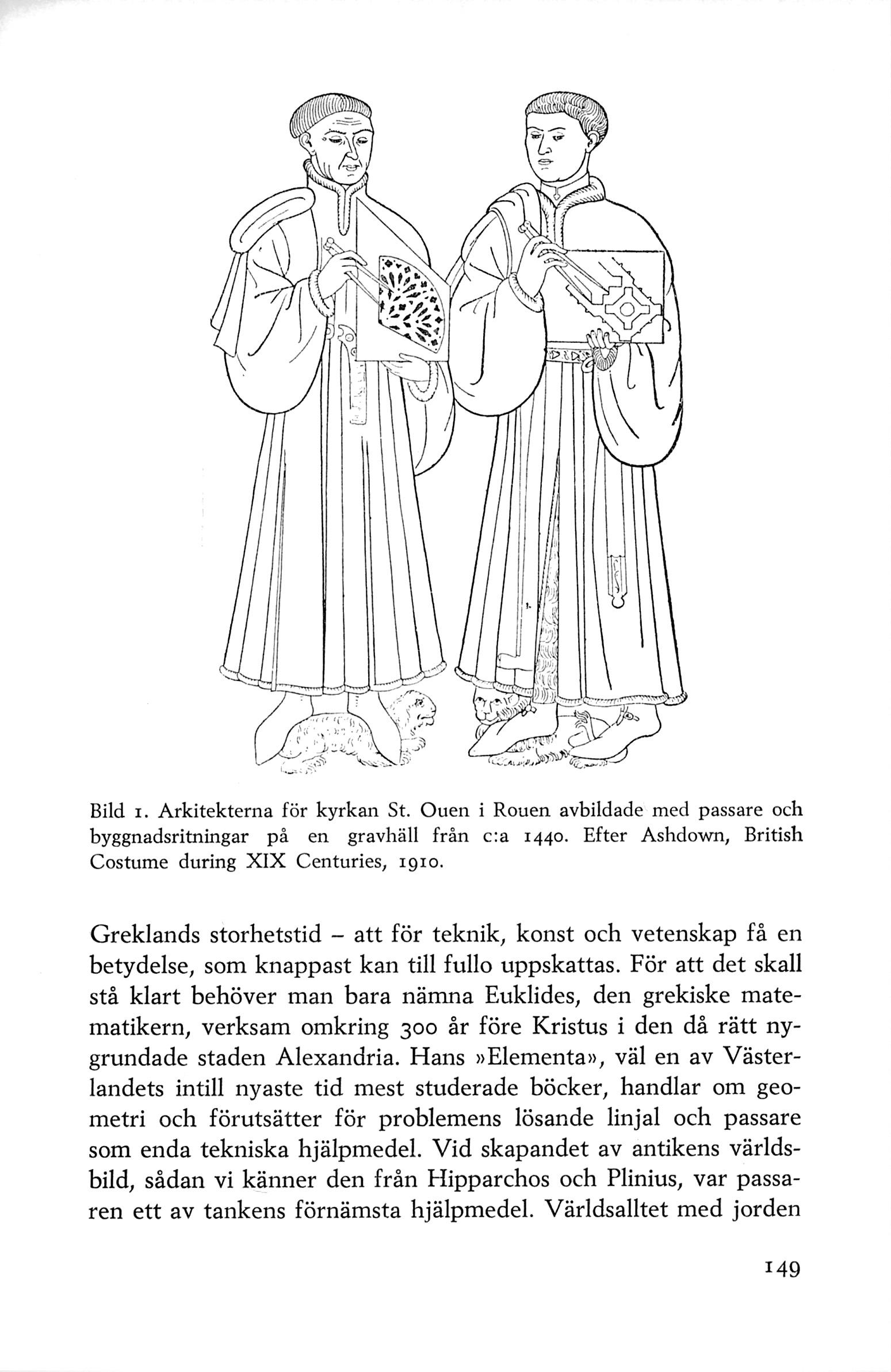 Bild 1. Arkitekterna för kyrkan St. Ouen i Rouen avbildade med passare och byggnadsritningar på en gravhäll från c:a 1440. Efter Ashdown, British Costume during XIX Centuries, 1910.

Greklands storhetstid – att för teknik, konst och vetenskap få en betydelse, som knappast kan till fullo uppskattas. För att det skall stå klart behöver man bara nämna Euklides, den grekiske matematikern, verksam omkring 300 år före Kristus i den då rätt nygrundade staden Alexandria. Hans »Elementa», väl en av Västerlandets intill nyaste tid mest studerade böcker, handlar om geometri och förutsätter för problemens lösande linjal och passare som enda tekniska hjälpmedel. Vid skapandet av antikens världsbild, sådan vi känner den från Hipparchos och Plinius, var passaren ett av tankens förnämsta hjälpmedel. Världsalltet med jorden

149